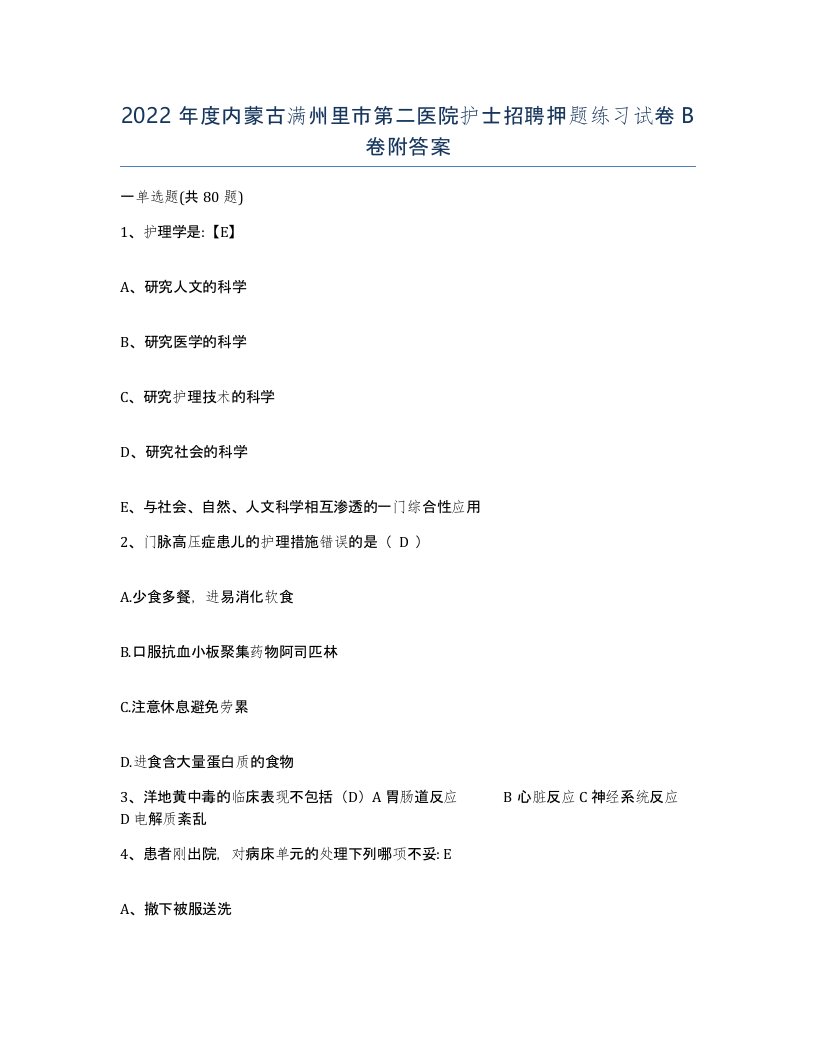 2022 年度内蒙古满州里市第二医院护士招聘押题练习试卷 B 卷附答案

一单选题(共 80 题)

1、护理学是:【E】

A、研究人文的科学

B、研究医学的科学

C、研究护理技术的科学

D、研究社会的科学

E、与社会、自然、人文科学相互渗透的一门综合性应用

2、门脉高压症患儿的护理措施错误的是（ D ）

A.少食多餐，进易消化软食

B.口服抗血小板聚集药物阿司匹林

C.注意休息避免劳累

D.进食含大量蛋白质的食物

3、洋地黄中毒的临床表现不包括（D）A 胃肠道反应 B 心脏反应 C 神经系统反应 D 电解质紊乱

4、患者刚出院，对病床单元的处理下列哪项不妥: E

A、撤下被服送洗